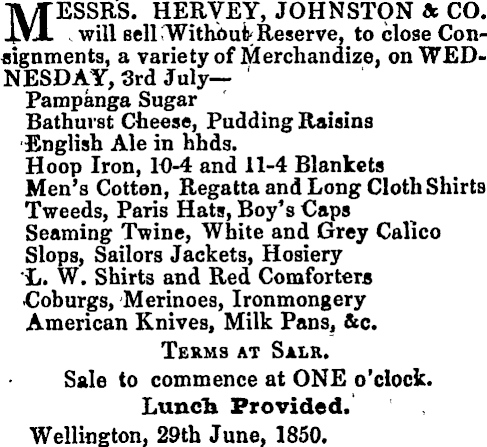 MESSRS. HERVEY, JOHNSTON & CO. will sell Without Reserve, to close Consignments, a variety of Merchandize, on WEDNESDAY, 3rd July—

Pampanga Sugar
Bathurst Cheese, Pudding Raisins
English Ale in hhds.
Hoop Iron, 10-4 and 11-4 Blankets
Men's Cotton, Regatta and Long Cloth Shirts
Tweeds, Paris Hats, Boy's Caps
Seaming Twine, White and Grey Calico
Slops, Sailors Jackets, Hosiery
L. W. Shirts and Red Comforters
Coburgs, Merinoes, Ironmongery
American Knives, Milk Pans, &c.

TERMS AT SALR.

Sale to commence at ONE o'clock.

Lunch Provided.

Wellington, 29th June, 1850.